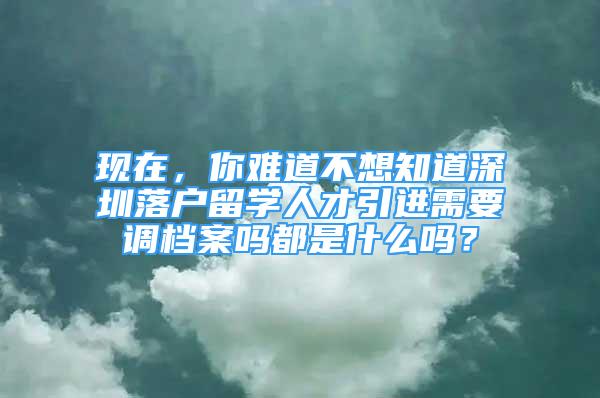 现在，你难道不想知道深圳落户留学人才引进需要调档案吗都是什么吗？